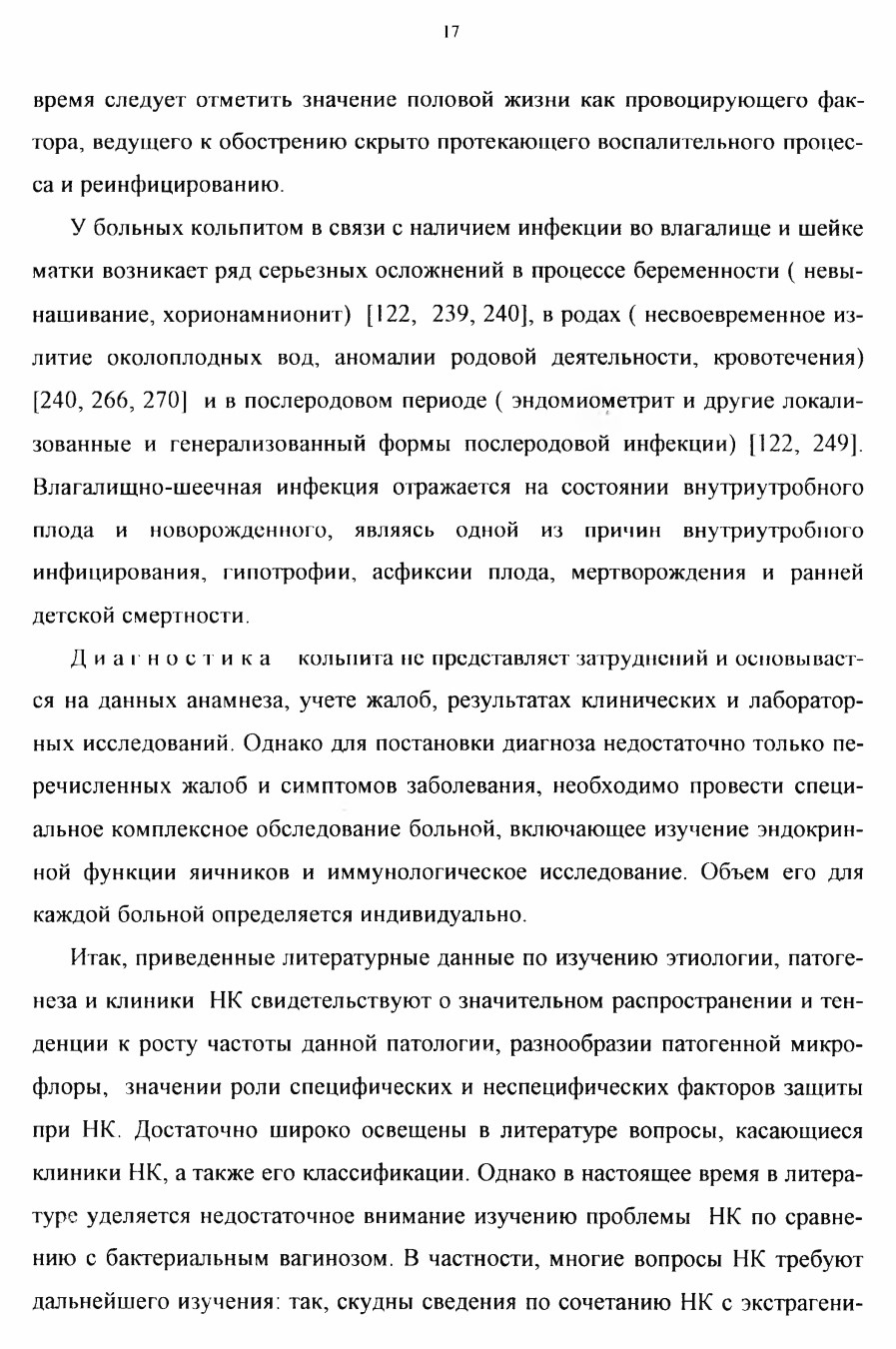 17

время следует отметить значение половой жизни как провоцирующего фактора, ведущего к обострению скрыто протекающего воспалительного процесса и реинфицированию.

У больных кольпитом в связи с наличием инфекции во влагалище и шейке матки возникает ряд серьезных осложнений в процессе беременности ( невынашивание, хорионамнионит) [122, 239, 240], в родах ( несвоевременное излитие околоплодных вод, аномалии родовой деятельности, кровотечения) [240, 266, 270] и в послеродовом периоде ( эндомиометрит и другие локализованные и генерализованный формы послеродовой инфекции) [122, 249]. Влагалищно-шеечная инфекция отражается на состоянии внутриутробного плода и новорожденного, являясь одной из причин внутриутробного инфицирования, гипотрофии, асфиксии плода, мертворождения и ранней детской смертности.

Диагностика кольпита не представляет затруднений и основывается на данных анамнеза, учете жалоб, результатах клинических и лабораторных исследований. Однако для постановки диагноза недостаточно только перечисленных жалоб и симптомов заболевания, необходимо провести специальное комплексное обследование больной, включающее изучение эндокринной функции яичников и иммунологическое исследование. Объем его для каждой больной определяется индивидуально.

Итак, приведенные литературные данные по изучению этиологии, патогенеза и клиники НК свидетельствуют о значительном распространении и тенденции к росту частоты данной патологии, разнообразии патогенной микрофлоры, значении роли специфических и неспецифических факторов защиты при НК. Достаточно широко освещены в литературе вопросы, касающиеся клиники НК, а также его классификации. Однако в настоящее время в литературе уделяется недостаточное внимание изучению проблемы НК по сравнению с бактериальным вагинозом. В частности, многие вопросы НК требуют дальнейшего изучения: так, скудны сведения по сочетанию НК с экстрагени-